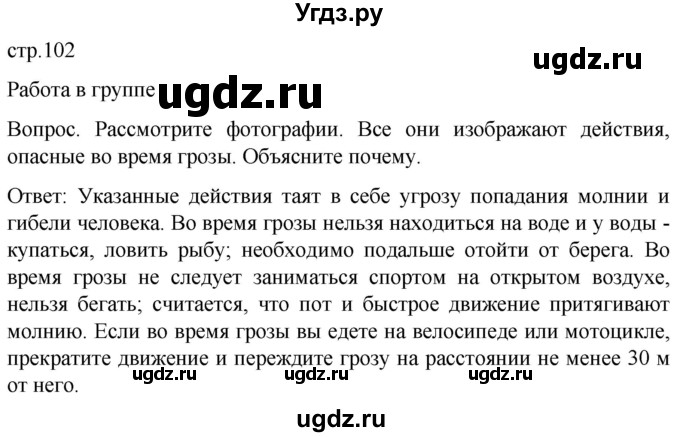 Угдз.ру

стр.102

ugdz.ru

Работа в группе ugdz.ru

Вопрос. Рассмотрите фотографии. Все они изображают действия, опасные во время грозы. Объясните почему.

Ответ: Указанные действия таят в себе угрозу попадания молнии и гибели человека. Во время грозы нельзя находиться на воде и у воды - купаться, ловить рыбу; необходимо подальше отойти от берега. Во время грозы не следует заниматься спортом на открытом воздухе, нельзя бегать; считается, что пот и быстрое движение притягивают молнию. Если во время грозы вы едете на велосипеде или мотоцикле, прекратите движение и переждите грозу на расстоянии не менее 30 м от него.

ugdz.ru ugdz.ru ugdz.ru

ugdz.ru